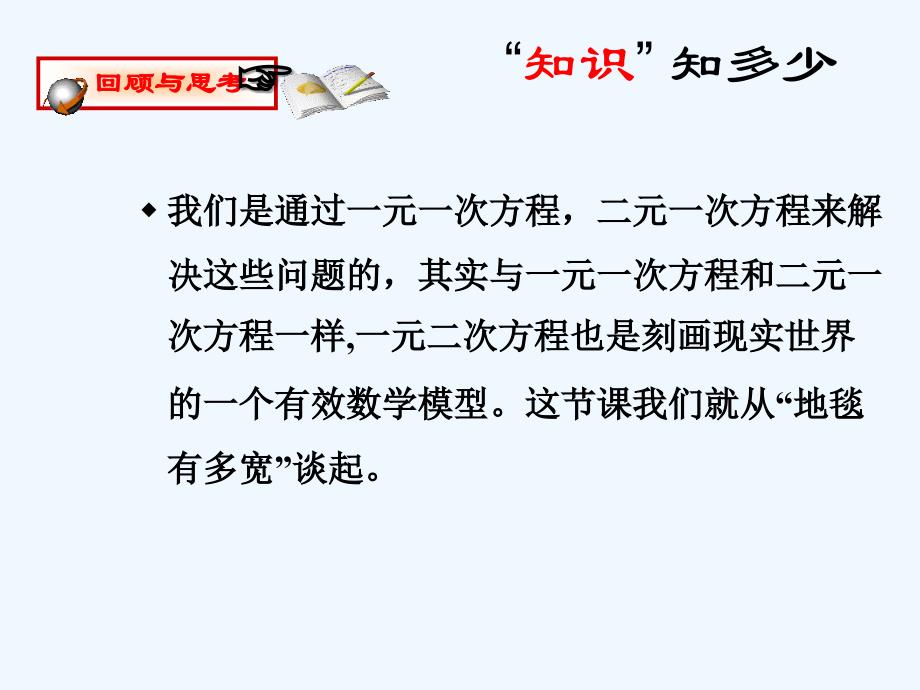 回顾与思考

“知识”知多少

◆ 我们是通过一元一次方程，二元一次方程来解决这些问题的，其实与一元一次方程和二元一次方程一样,一元二次方程也是刻画现实世界的一个有效数学模型。这节课我们就从“地毯有多宽”谈起。